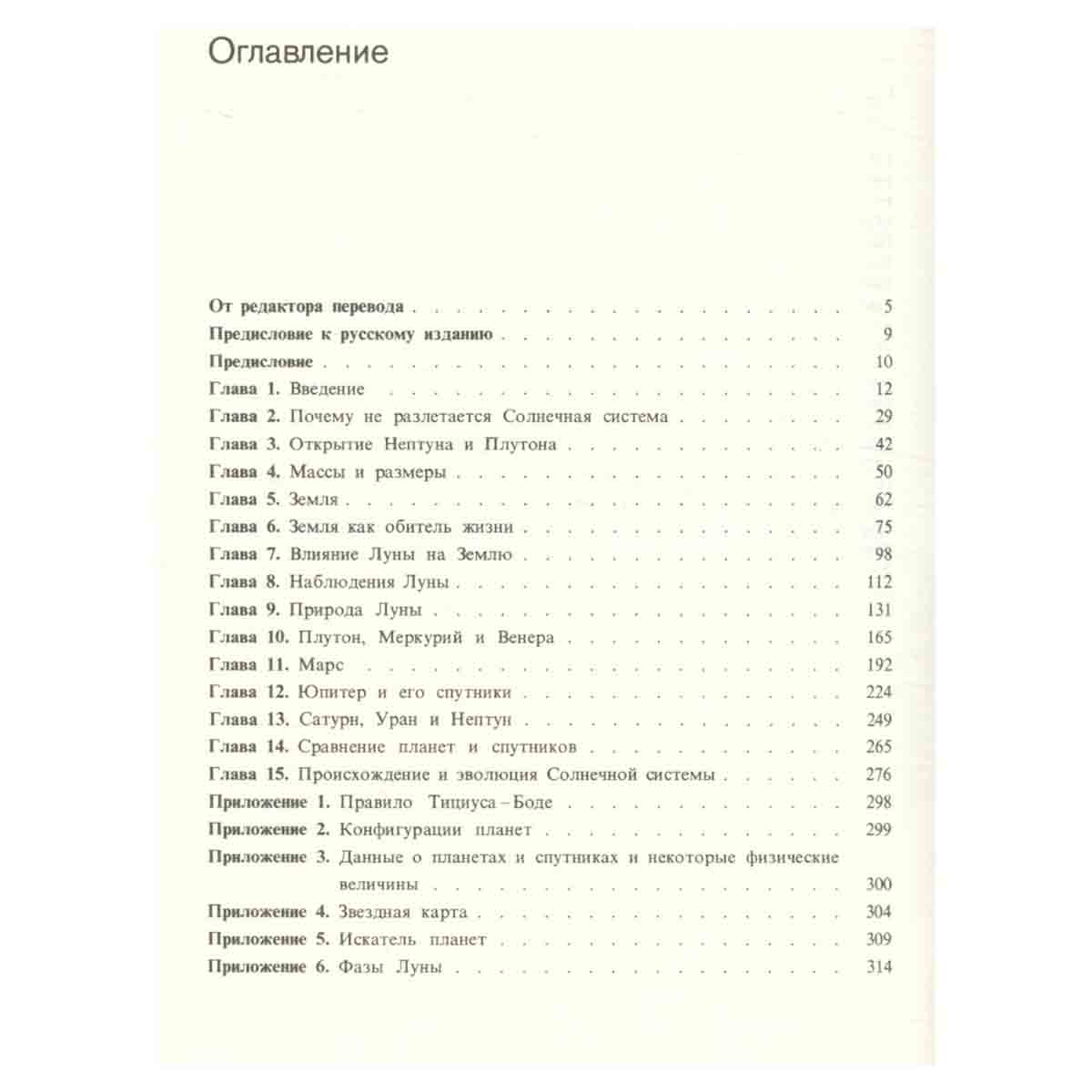 Оглавление

От редактора перевода 5
Предисловие к русскому изданию 9
Предисловие 10
Глава 1. Введение 12
Глава 2. Почему не разлетается Солнечная система 29
Глава 3. Открытие Нептуна и Плутона 42
Глава 4. Массы и размеры 50
Глава 5. Земля 62
Глава 6. Земля как обитель жизни 75
Глава 7. Влияние Луны на Землю 98
Глава 8. Наблюдения Луны 112
Глава 9. Природа Луны 131
Глава 10. Плутон, Меркурий и Венера 165
Глава 11. Марс 192
Глава 12. Юпитер и его спутники 224
Глава 13. Сатурн, Уран и Нептун 249
Глава 14. Сравнение планет и спутников 265
Глава 15. Происхождение и эволюция Солнечной системы 276
Приложение 1. Правило Тициуса – Боде 298
Приложение 2. Конфигурации планет 299
Приложение 3. Данные о планетах и спутниках и некоторые физические величины 300
Приложение 4. Звездная карта 304
Приложение 5. Искатель планет 309
Приложение 6. Фазы Луны 314